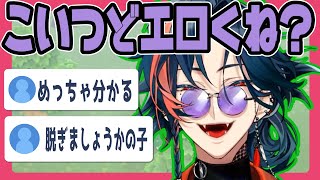 こいつどエロくね?

めっちゃ分かる

脱ぎましょうかの子